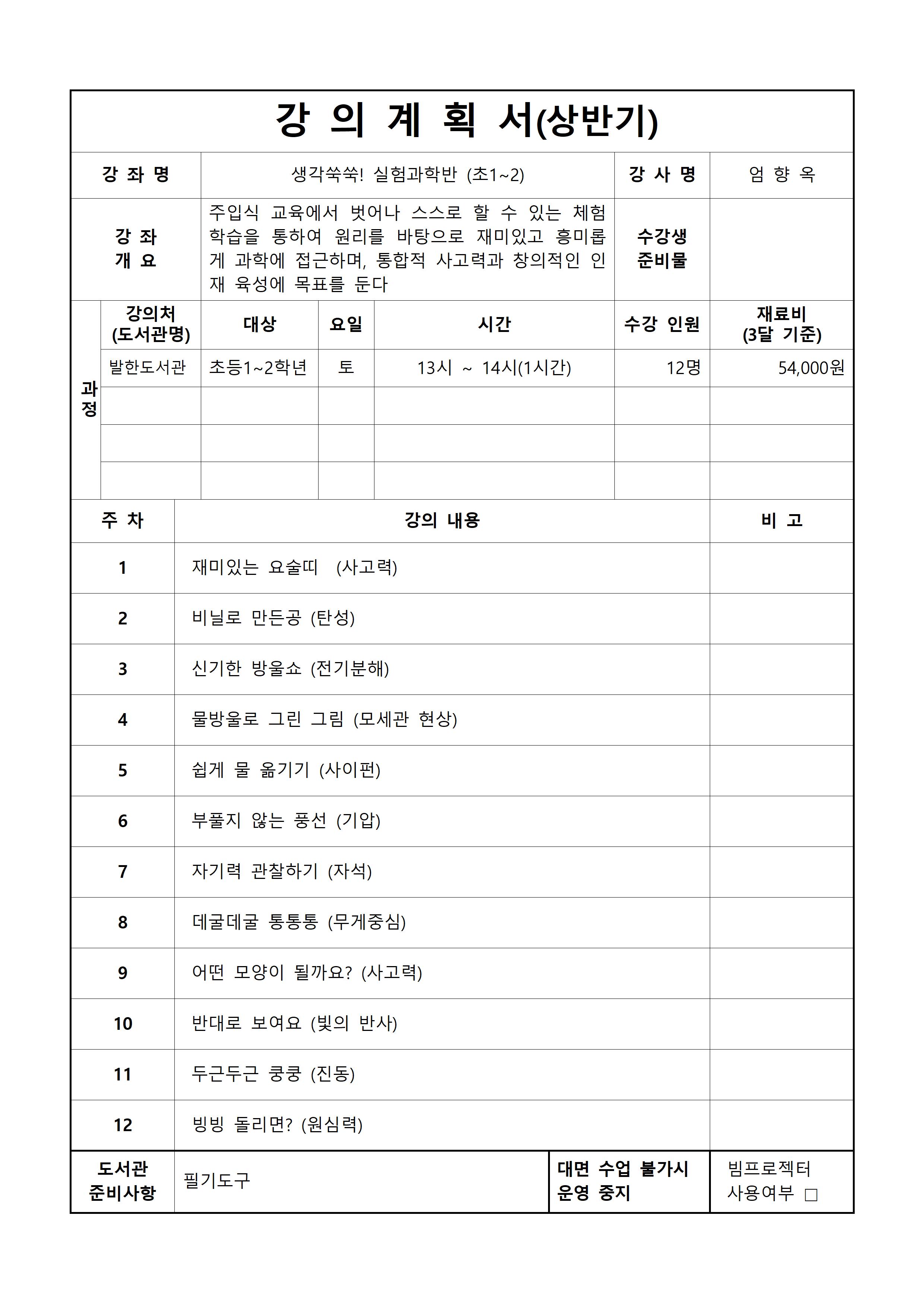 강 의 계 획 서(상반기)

| 강 좌 명 | 생각쑥쑥! 실험과학반 (초1~2) | 강 사 명 | 엄 향 옥 |
|---|---|---|---|
| 강 좌 개 요 | 주입식 교육에서 벗어나 스스로 할 수 있는 체험 학습을 통하여 원리를 바탕으로 재미있고 흥미롭게 과학에 접근하며, 통합적 사고력과 창의적인 인재 육성에 목표를 둔다 | 수강생 준비물 | |

| 과정 | 강의처 (도서관명) | 대상 | 요일 | 시간 | 수강 인원 | 재료비 (3달 기준) |
|---|---|---|---|---|---|---|
| | 발한도서관 | 초등1~2학년 | 토 | 13시 ~ 14시(1시간) | 12명 | 54,000원 |
| | | | | | | |
| | | | | | | |
| | | | | | | |

| 주 차 | 강의 내용 | 비 고 |
|---|---|---|
| 1 | 재미있는 요술띠 (사고력) | |
| 2 | 비닐로 만든공 (탄성) | |
| 3 | 신기한 방울쇼 (전기분해) | |
| 4 | 물방울로 그린 그림 (모세관 현상) | |
| 5 | 쉽게 물 옮기기 (사이펀) | |
| 6 | 부풀지 않는 풍선 (기압) | |
| 7 | 자기력 관찰하기 (자석) | |
| 8 | 데굴데굴 통통통 (무게중심) | |
| 9 | 어떤 모양이 될까요? (사고력) | |
| 10 | 반대로 보여요 (빛의 반사) | |
| 11 | 두근두근 쿵쿵 (진동) | |
| 12 | 빙빙 돌리면? (원심력) | |

| 도서관 준비사항 | 필기도구 | 대면 수업 불가시 운영 중지 | 빔프로젝터 사용여부 □ |
|---|---|---|---|